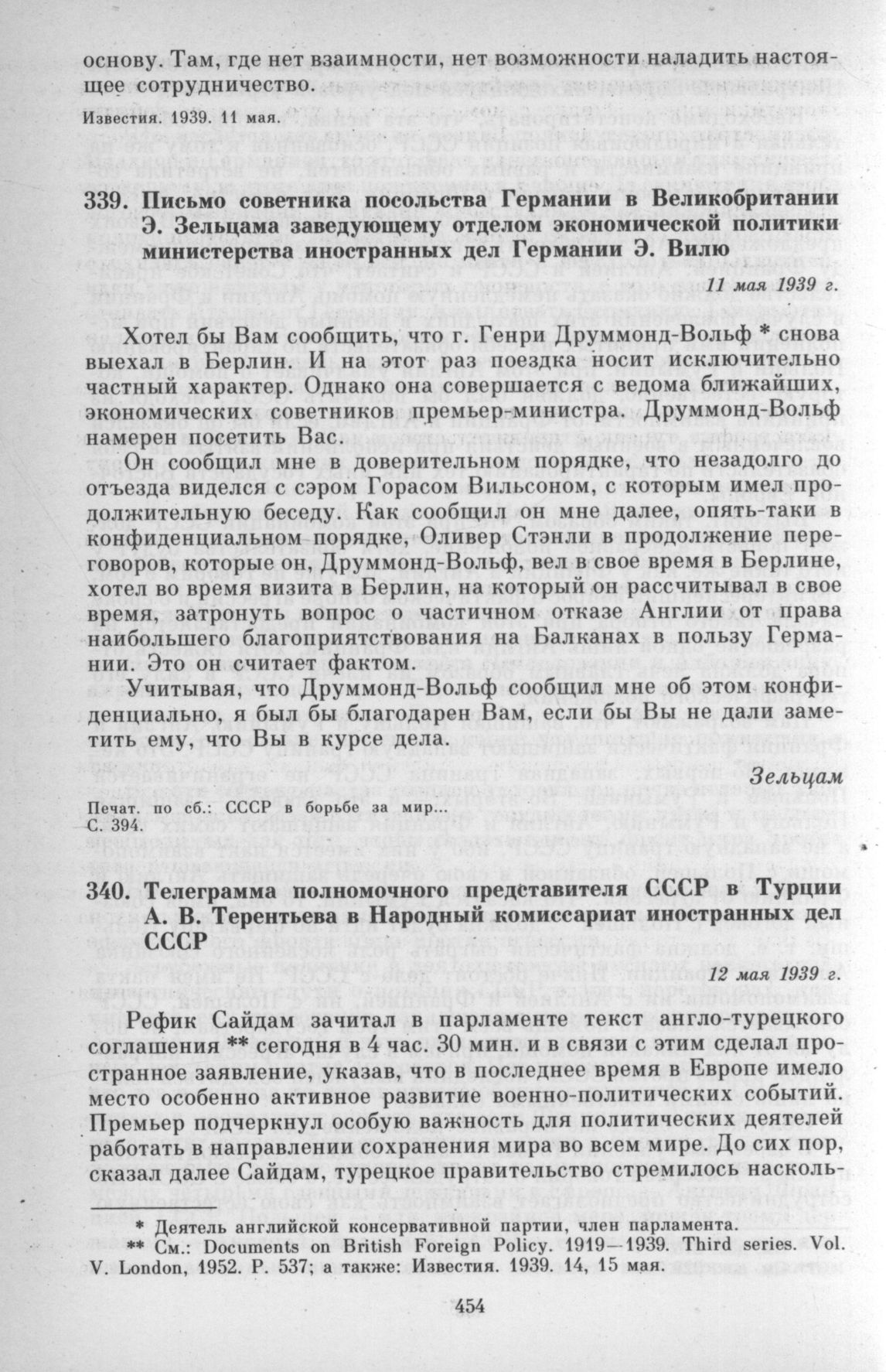 основу. Там, где нет взаимности, нет возможности наладить настоящее сотрудничество.

Известия. 1939. 11 мая.

339. Письмо советника посольства Германии в Великобритании Э. Зельцама заведующему отделом экономической политики министерства иностранных дел Германии Э. Вилю

11 мая 1939 г.

Хотел бы Вам сообщить, что г. Генри Друммонд-Вольф * снова выехал в Берлин. И на этот раз поездка носит исключительно частный характер. Однако она совершается с ведома ближайших, экономических советников премьер-министра. Друммонд-Вольф намерен посетить Вас.

Он сообщил мне в доверительном порядке, что незадолго до отъезда виделся с сэром Горасом Вильсоном, с которым имел продолжительную беседу. Как сообщил он мне далее, опять-таки в конфиденциальном порядке, Оливер Стэнли в продолжение переговоров, которые он, Друммонд-Вольф, вел в свое время в Берлине, хотел во время визита в Берлин, на который он рассчитывал в свое время, затронуть вопрос о частичном отказе Англии от права наибольшего благоприятствования на Балканах в пользу Германии. Это он считает фактом.

Учитывая, что Друммонд-Вольф сообщил мне об этом конфиденциально, я был бы благодарен Вам, если бы Вы не дали заметить ему, что Вы в курсе дела.

Зельцам

Печат. по сб.: СССР в борьбе за мир... С. 394.

340. Телеграмма полномочного представителя СССР в Турции А. В. Терентьева в Народный комиссариат иностранных дел СССР

12 мая 1939 г.

Рефик Сайдам зачитал в парламенте текст англо-турецкого соглашения ** сегодня в 4 час. 30 мин. и в связи с этим сделал пространное заявление, указав, что в последнее время в Европе имело место особенно активное развитие военно-политических событий. Премьер подчеркнул особую важность для политических деятелей работать в направлении сохранения мира во всем мире. До сих пор, сказал далее Сайдам, турецкое правительство стремилось насколь-

* Деятель английской консервативной партии, член парламента.
** См.: Documents on British Foreign Policy. 1919—1939. Third series. Vol. V. London, 1952. P. 537; а также: Известия. 1939. 14, 15 мая.

454